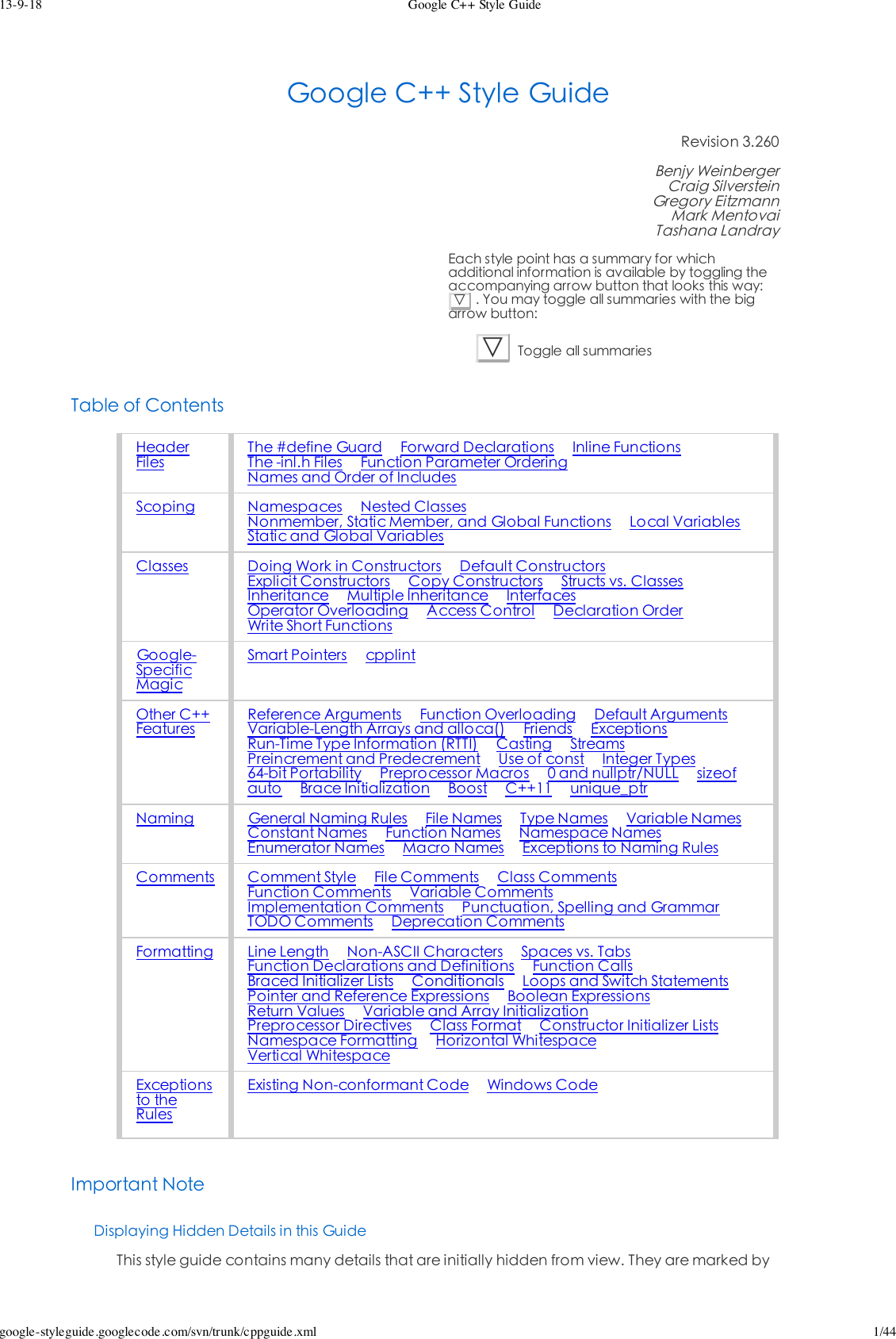 13-9-18 Google C++ Style Guide

Google C++ Style Guide

Revision 3.260

Benjy Weinberger
Craig Silverstein
Gregory Eitzmann
Mark Mentovai
Tashana Landray

Each style point has a summary for which additional information is available by toggling the accompanying arrow button that looks this way: ▽ . You may toggle all summaries with the big arrow button:

▽ Toggle all summaries

Table of Contents

| | |
|---|---|
| Header Files | The #define Guard Forward Declarations Inline Functions The -inl.h Files Function Parameter Ordering Names and Order of Includes |
| Scoping | Namespaces Nested Classes Nonmember, Static Member, and Global Functions Local Variables Static and Global Variables |
| Classes | Doing Work in Constructors Default Constructors Explicit Constructors Copy Constructors Structs vs. Classes Inheritance Multiple Inheritance Interfaces Operator Overloading Access Control Declaration Order Write Short Functions |
| Google-Specific Magic | Smart Pointers cpplint |
| Other C++ Features | Reference Arguments Function Overloading Default Arguments Variable-Length Arrays and alloca() Friends Exceptions Run-Time Type Information (RTTI) Casting Streams Preincrement and Predecrement Use of const Integer Types 64-bit Portability Preprocessor Macros 0 and nullptr/NULL sizeof auto Brace Initialization Boost C++11 unique_ptr |
| Naming | General Naming Rules File Names Type Names Variable Names Constant Names Function Names Namespace Names Enumerator Names Macro Names Exceptions to Naming Rules |
| Comments | Comment Style File Comments Class Comments Function Comments Variable Comments Implementation Comments Punctuation, Spelling and Grammar TODO Comments Deprecation Comments |
| Formatting | Line Length Non-ASCII Characters Spaces vs. Tabs Function Declarations and Definitions Function Calls Braced Initializer Lists Conditionals Loops and Switch Statements Pointer and Reference Expressions Boolean Expressions Return Values Variable and Array Initialization Preprocessor Directives Class Format Constructor Initializer Lists Namespace Formatting Horizontal Whitespace Vertical Whitespace |
| Exceptions to the Rules | Existing Non-conformant Code Windows Code |

Important Note

Displaying Hidden Details in this Guide

This style guide contains many details that are initially hidden from view. They are marked by

google-styleguide.googlecode.com/svn/trunk/cppguide.xml 1/44